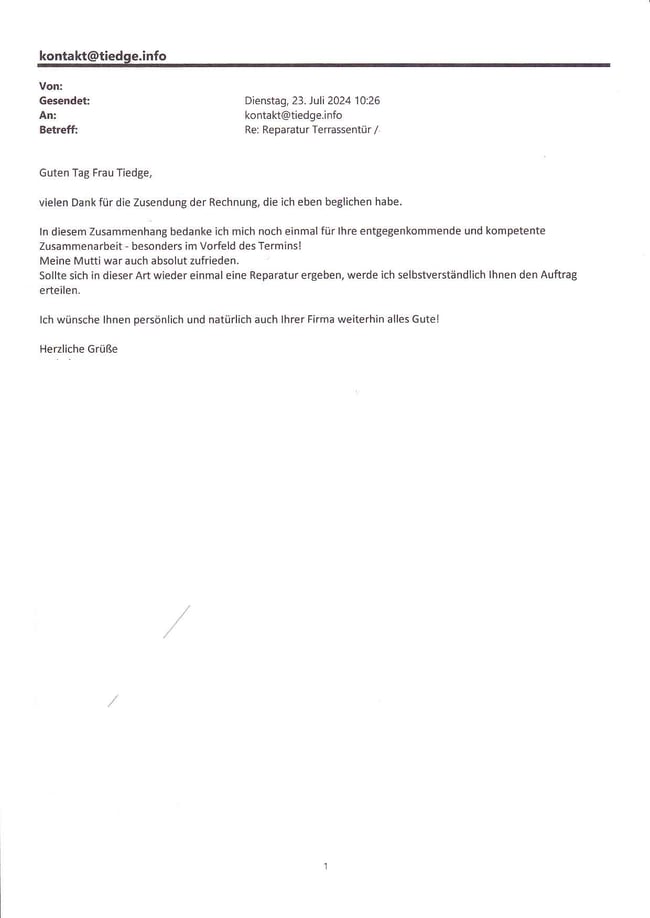 kontakt@tiedge.info

Von:
Gesendet: Dienstag, 23. Juli 2024 10:26
An: kontakt@tiedge.info
Betreff: Re: Reparatur Terrassentür /

Guten Tag Frau Tiedge,

vielen Dank für die Zusendung der Rechnung, die ich eben beglichen habe.

In diesem Zusammenhang bedanke ich mich noch einmal für Ihre entgegenkommende und kompetente Zusammenarbeit - besonders im Vorfeld des Termins!
Meine Mutti war auch absolut zufrieden.
Sollte sich in dieser Art wieder einmal eine Reparatur ergeben, werde ich selbstverständlich Ihnen den Auftrag erteilen.

Ich wünsche Ihnen persönlich und natürlich auch Ihrer Firma weiterhin alles Gute!

Herzliche Grüße

1